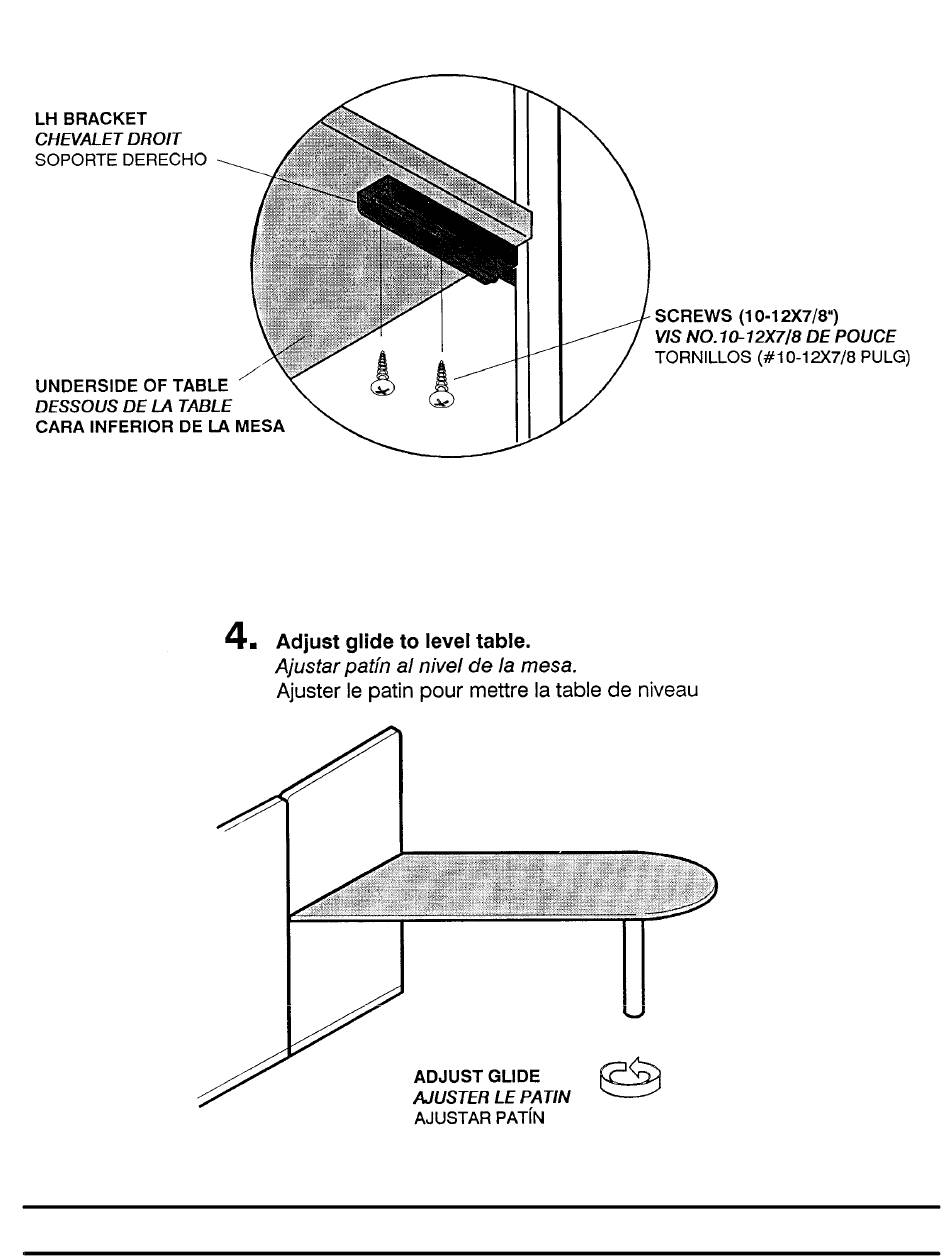 LH BRACKET
CHEVALET DROIT
SOPORTE DERECHO

SCREWS (10-12X7/8")
VIS NO.10-12X7/8 DE POUCE
TORNILLOS (#10-12X7/8 PULG)

UNDERSIDE OF TABLE
DESSOUS DE LA TABLE
CARA INFERIOR DE LA MESA

4. Adjust glide to level table.
Ajustar patín al nivel de la mesa.
Ajuster le patin pour mettre la table de niveau

ADJUST GLIDE
AJUSTER LE PATIN
AJUSTAR PATÍN